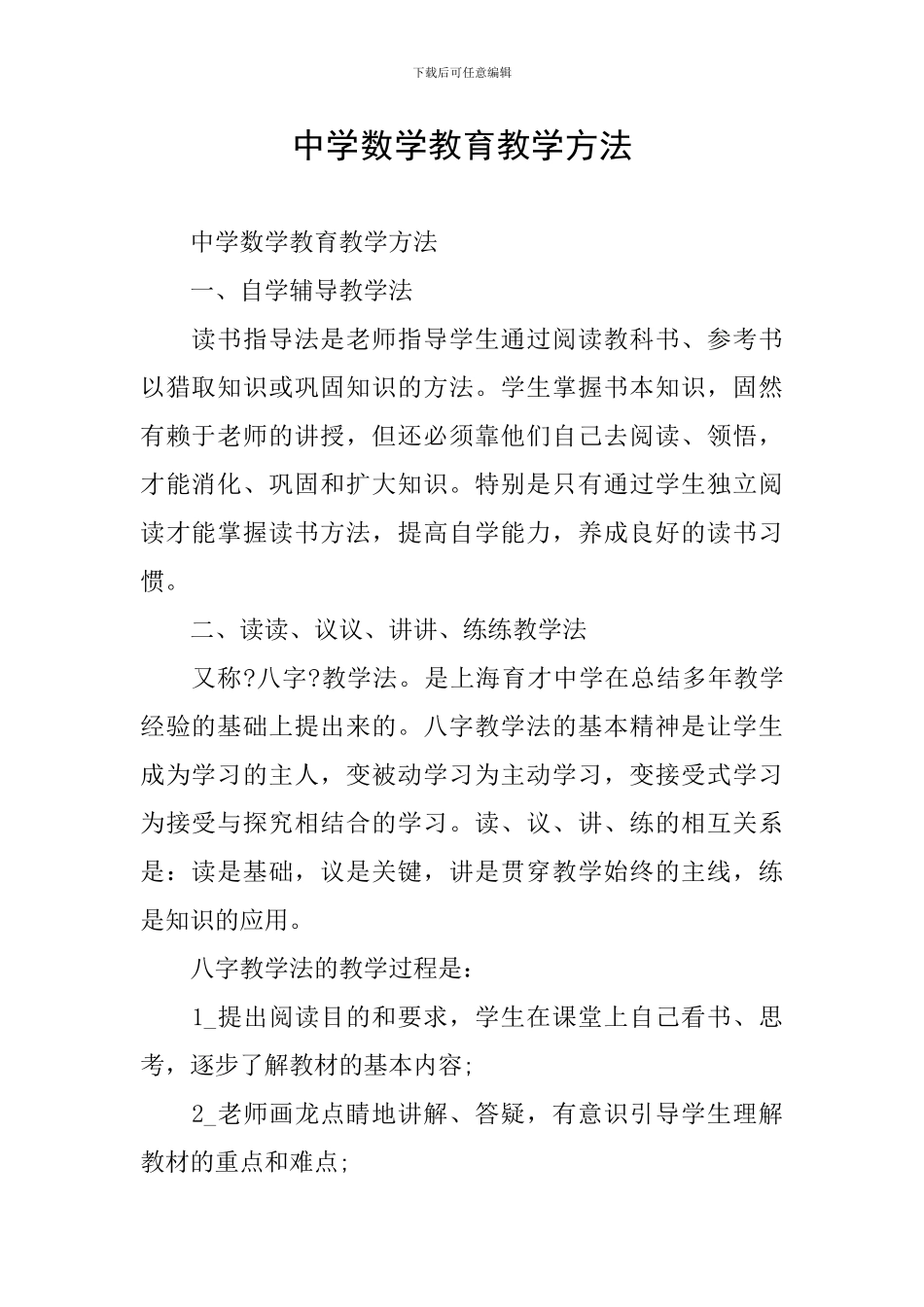 下载后可任意编辑

中学数学教育教学方法

中学数学教育教学方法

一、自学辅导教学法

读书指导法是老师指导学生通过阅读教科书、参考书以猎取知识或巩固知识的方法。学生掌握书本知识，固然有赖于老师的讲授，但还必须靠他们自己去阅读、领悟，才能消化、巩固和扩大知识。特别是只有通过学生独立阅读才能掌握读书方法，提高自学能力，养成良好的读书习惯。

二、读读、议议、讲讲、练练教学法

又称?八字?教学法。是上海育才中学在总结多年教学经验的基础上提出来的。八字教学法的基本精神是让学生成为学习的主人，变被动学习为主动学习，变接受式学习为接受与探究相结合的学习。读、议、讲、练的相互关系是：读是基础，议是关键，讲是贯穿教学始终的主线，练是知识的应用。

八字教学法的教学过程是：

1_提出阅读目的和要求，学生在课堂上自己看书、思考，逐步了解教材的基本内容;

2_老师画龙点睛地讲解、答疑，有意识引导学生理解教材的重点和难点;